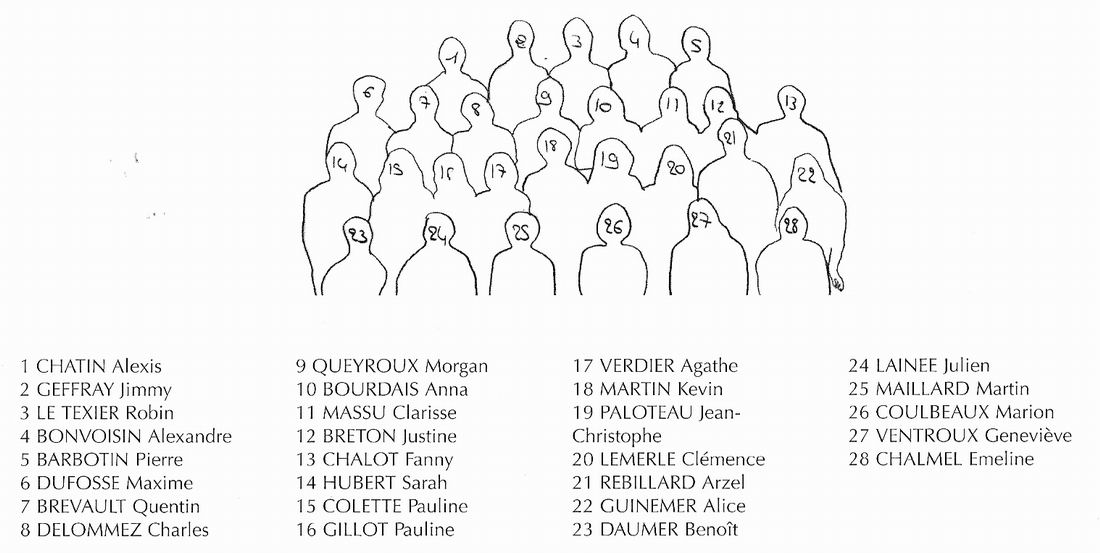 1
2
3
4
5
6
7
8
9
10
11
12
13
14
15
16
17
18
19
20
21
22
23
24
25
26
27
28

1 CHATIN Alexis
2 GEFFRAY Jimmy
3 LE TEXIER Robin
4 BONVOISIN Alexandre
5 BARBOTIN Pierre
6 DUFOSSE Maxime
7 BREVAULT Quentin
8 DELOMMEZ Charles

9 QUEYROUX Morgan
10 BOURDAIS Anna
11 MASSU Clarisse
12 BRETON Justine
13 CHALOT Fanny
14 HUBERT Sarah
15 COLETTE Pauline
16 GILLOT Pauline

17 VERDIER Agathe
18 MARTIN Kevin
19 PALOTEAU Jean-Christophe
20 LEMERLE Clémence
21 REBILLARD Arzel
22 GUINEMER Alice
23 DAUMER Benoît

24 LAINEE Julien
25 MAILLARD Martin
26 COULBEAUX Marion
27 VENTROUX Geneviève
28 CHALMEL Emeline